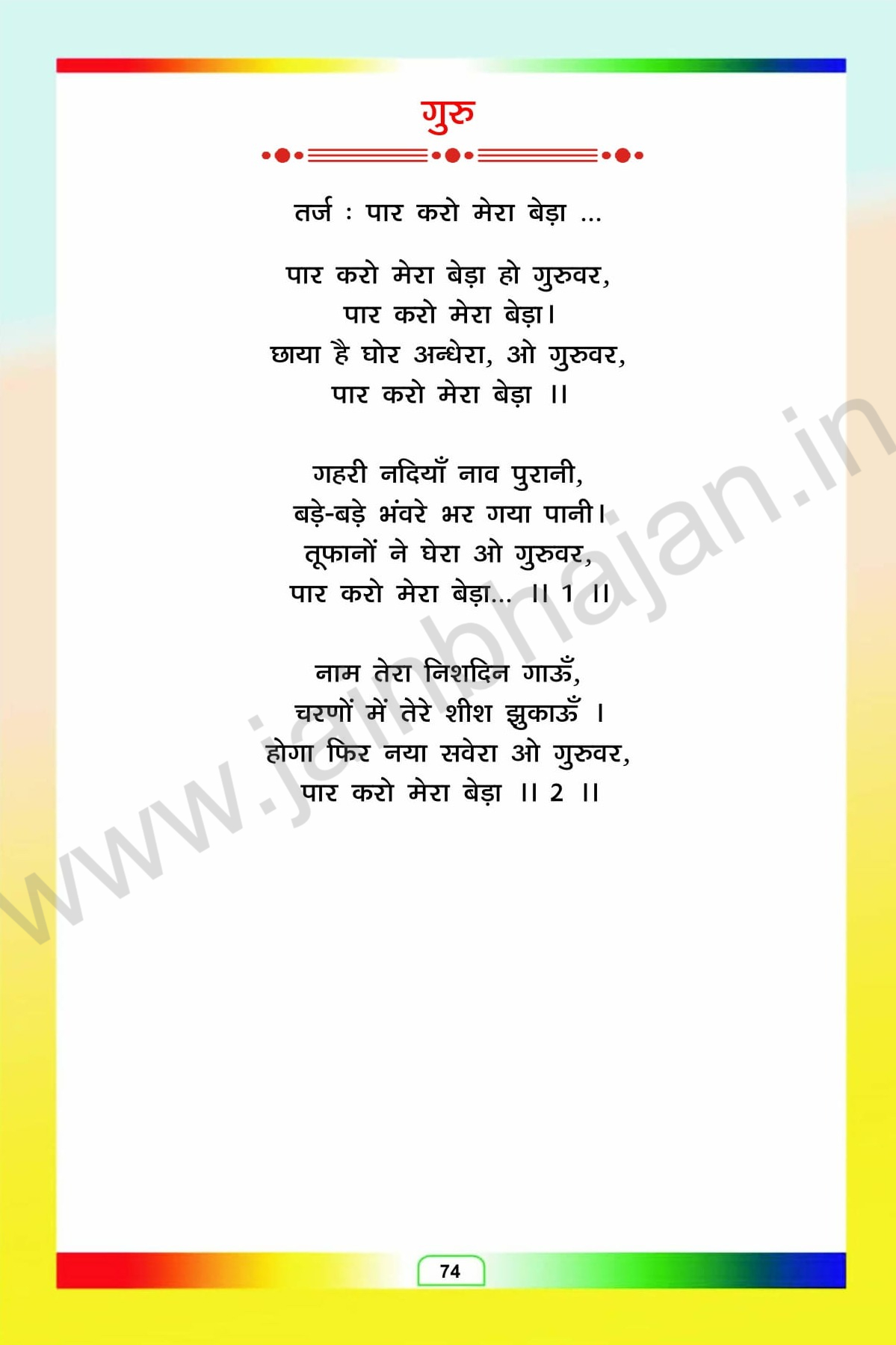 गुरु

तर्ज : पार करो मेरा बेड़ा ...

पार करो मेरा बेड़ा हो गुरुवर,
पार करो मेरा बेड़ा।
छाया है घोर अन्धेरा, ओ गुरुवर,
पार करो मेरा बेड़ा ।।

गहरी नदियाँ नाव पुरानी,
बड़े-बड़े भंवरे भर गया पानी।
तूफानों ने घेरा ओ गुरुवर,
पार करो मेरा बेड़ा... ।। 1 ।।

नाम तेरा निशदिन गाऊँ,
चरणों में तेरे शीश झुकाऊँ ।
होगा फिर नया सवेरा ओ गुरुवर,
पार करो मेरा बेड़ा ।। 2 ।।

74

www.jainbhajan.in